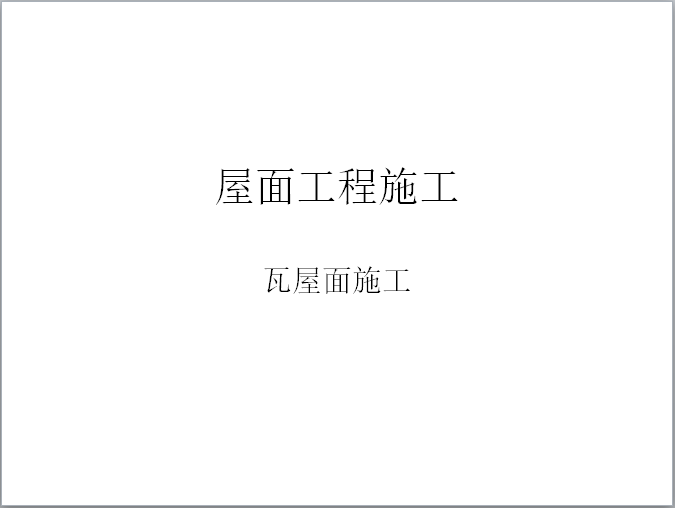 屋面工程施工

瓦屋面施工